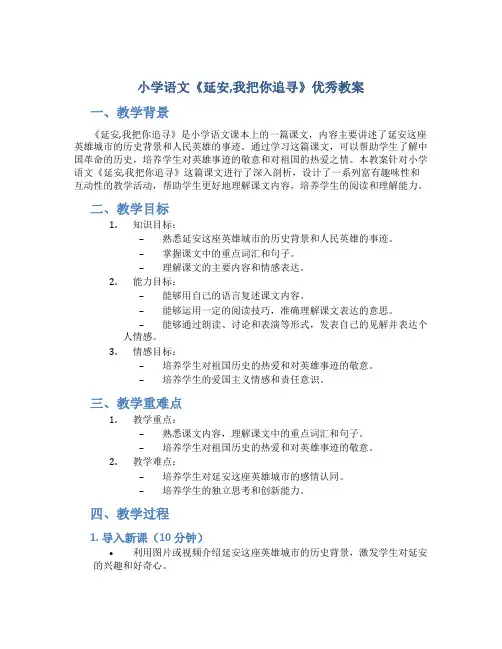 小学语文《延安,我把你追寻》优秀教案

一、教学背景

《延安,我把你追寻》是小学语文课本上的一篇课文，内容主要讲述了延安这座英雄城市的历史背景和人民英雄的事迹。通过学习这篇课文，可以帮助学生了解中国革命的历史，培养学生对英雄事迹的敬意和对祖国的热爱之情。本教案针对小学语文《延安,我把你追寻》这篇课文进行了深入剖析，设计了一系列富有趣味性和互动性的教学活动，帮助学生更好地理解课文内容，培养学生的阅读和理解能力。

二、教学目标

1. 知识目标：
– 熟悉延安这座英雄城市的历史背景和人民英雄的事迹。
– 掌握课文中的重点词汇和句子。
– 理解课文的主要内容和情感表达。

2. 能力目标：
– 能够用自己的语言复述课文内容。
– 能够运用一定的阅读技巧，准确理解课文表达的意思。
– 能够通过朗读、讨论和表演等形式，发表自己的见解并表达个人情感。

3. 情感目标：
– 培养学生对祖国历史的热爱和对英雄事迹的敬意。
– 培养学生的爱国主义情感和责任意识。

三、教学重难点

1. 教学重点：
– 熟悉课文内容，理解课文中的重点词汇和句子。
– 培养学生对祖国历史的热爱和对英雄事迹的敬意。

2. 教学难点：
– 培养学生对延安这座英雄城市的感情认同。
– 培养学生的独立思考和创新能力。

四、教学过程

1. 导入新课（10 分钟）

• 利用图片或视频介绍延安这座英雄城市的历史背景，激发学生对延安的兴趣和好奇心。